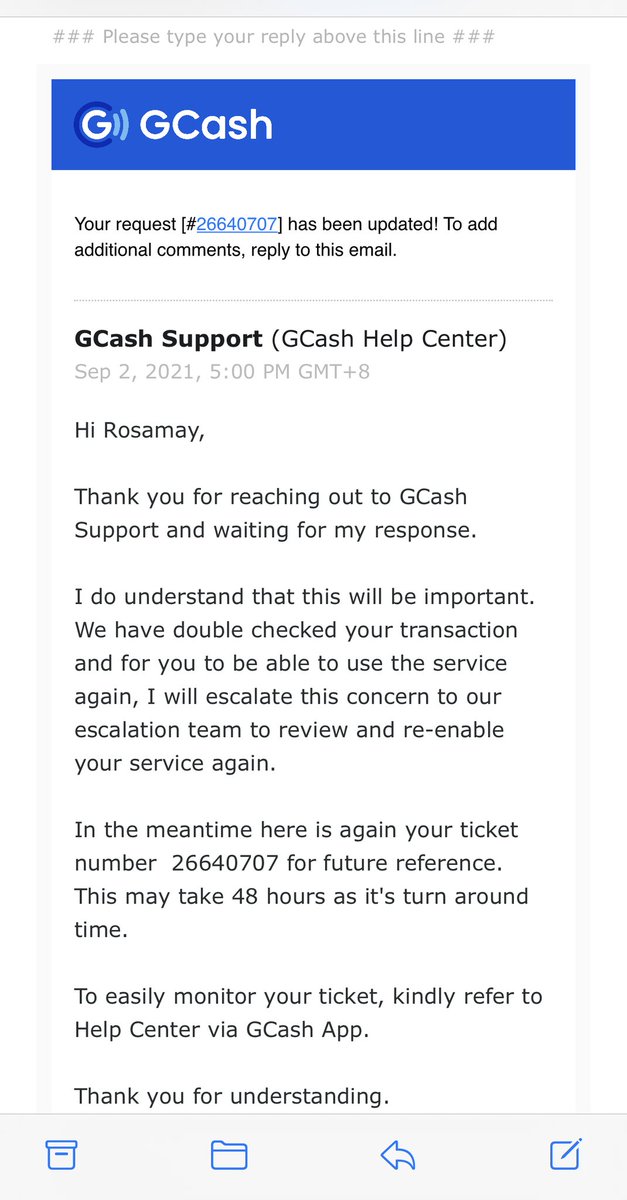 ### Please type your reply above this line ###

GCash

Your request [#26640707] has been updated! To add additional comments, reply to this email.

GCash Support (GCash Help Center)
Sep 2, 2021, 5:00 PM GMT+8

Hi Rosamay,

Thank you for reaching out to GCash Support and waiting for my response.

I do understand that this will be important. We have double checked your transaction and for you to be able to use the service again, I will escalate this concern to our escalation team to review and re-enable your service again.

In the meantime here is again your ticket number 26640707 for future reference. This may take 48 hours as it's turn around time.

To easily monitor your ticket, kindly refer to Help Center via GCash App.

Thank you for understanding.